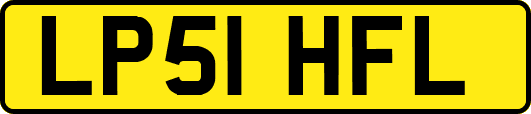 LP51 HFL